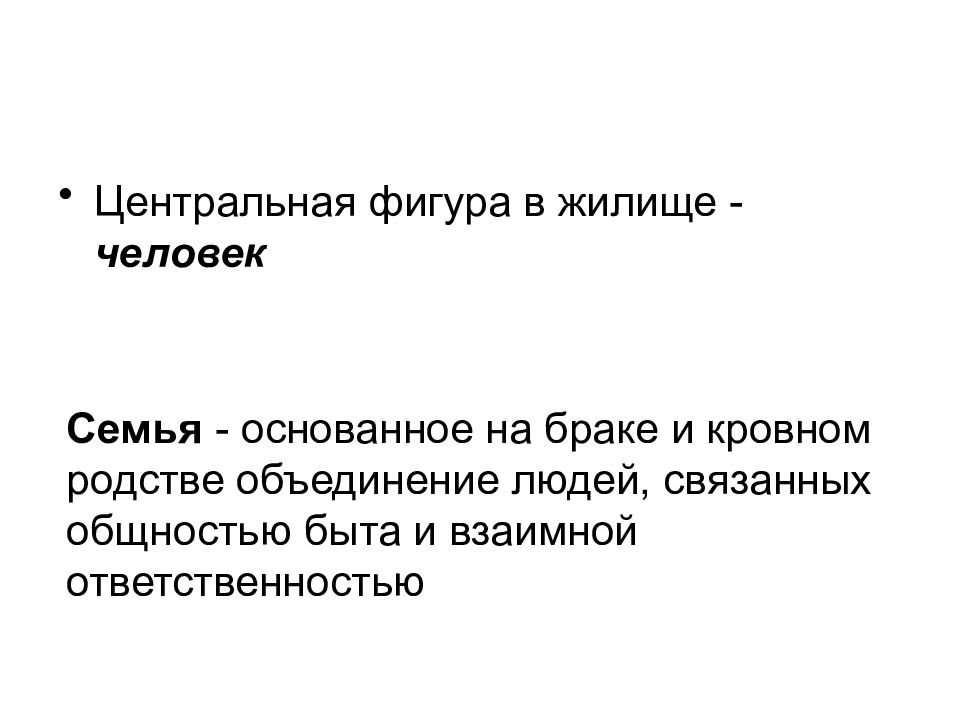 • Центральная фигура в жилище - человек

Семья - основанное на браке и кровном родстве объединение людей, связанных общностью быта и взаимной ответственностью